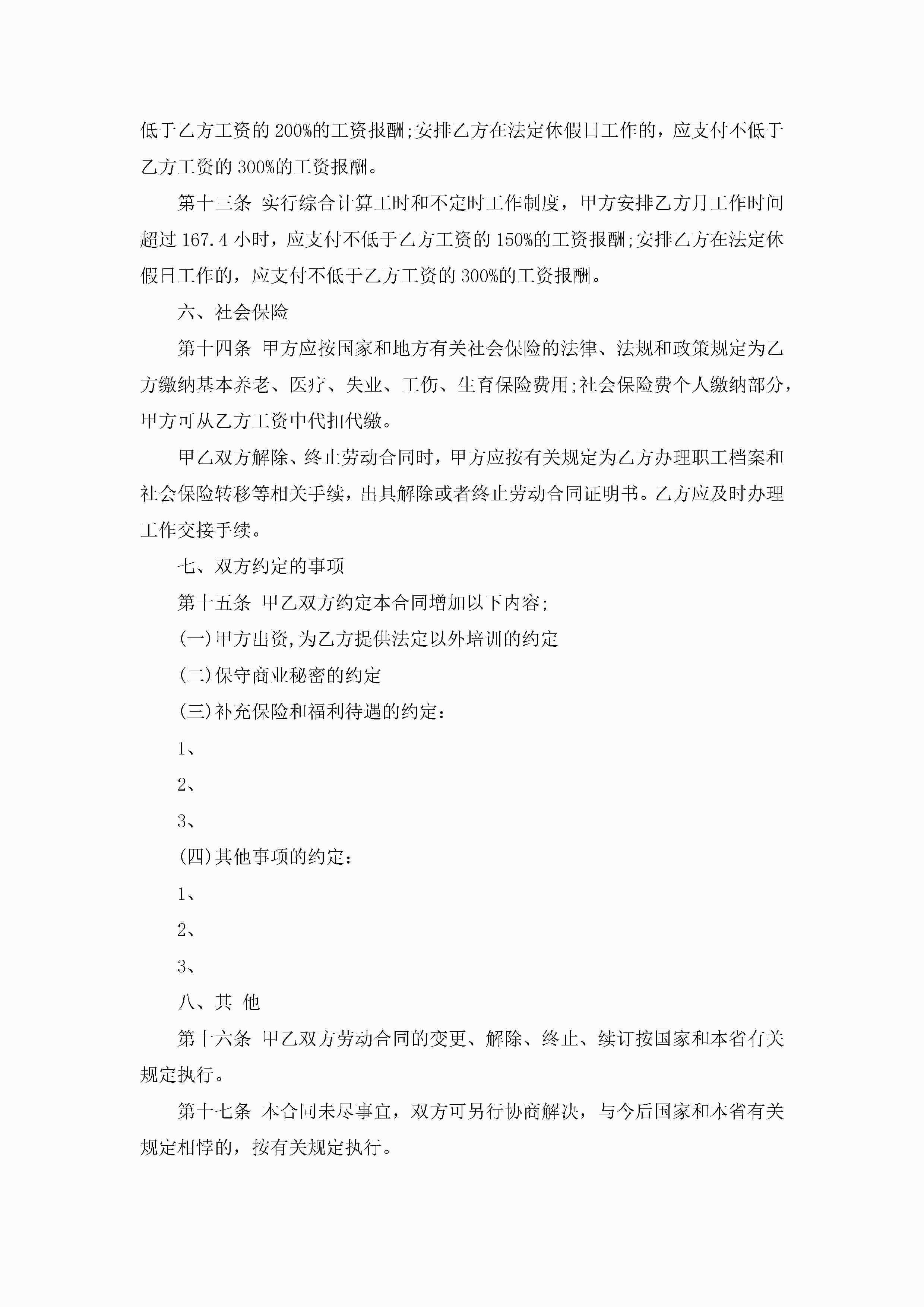 低于乙方工资的 200%的工资报酬;安排乙方在法定休假日工作的，应支付不低于乙方工资的 300%的工资报酬。

第十三条 实行综合计算工时和不定时工作制度，甲方安排乙方月工作时间超过 167.4 小时，应支付不低于乙方工资的 150%的工资报酬;安排乙方在法定休假日工作的，应支付不低于乙方工资的 300%的工资报酬。

六、社会保险

第十四条 甲方应按国家和地方有关社会保险的法律、法规和政策规定为乙方缴纳基本养老、医疗、失业、工伤、生育保险费用;社会保险费个人缴纳部分，甲方可从乙方工资中代扣代缴。

甲乙双方解除、终止劳动合同时，甲方应按有关规定为乙方办理职工档案和社会保险转移等相关手续，出具解除或者终止劳动合同证明书。乙方应及时办理工作交接手续。

七、双方约定的事项

第十五条 甲乙双方约定本合同增加以下内容;

(一)甲方出资,为乙方提供法定以外培训的约定

(二)保守商业秘密的约定

(三)补充保险和福利待遇的约定：

1、

2、

3、

(四)其他事项的约定：

1、

2、

3、

八、其 他

第十六条 甲乙双方劳动合同的变更、解除、终止、续订按国家和本省有关规定执行。

第十七条 本合同未尽事宜，双方可另行协商解决，与今后国家和本省有关规定相悖的，按有关规定执行。